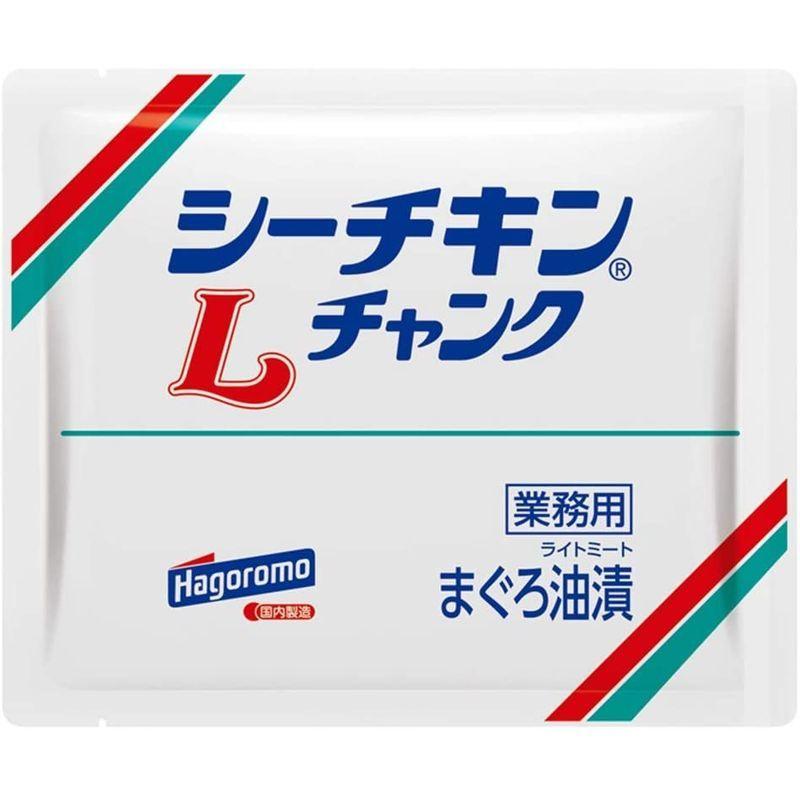 シーチキン®
L チャンク

業務用
ライトミート
まぐろ油漬

Hagoromo
国内製造